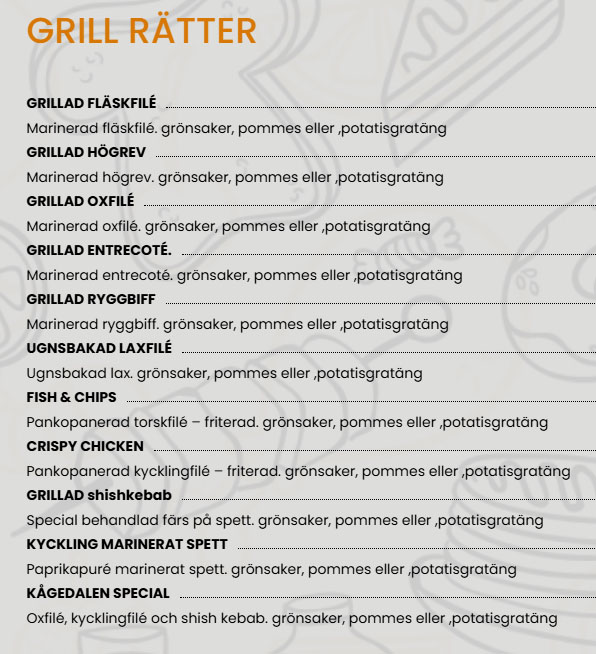 GRILL RÄTTER

GRILLAD FLÄSKFILÉ

Marinerad fläskfilé. grönsaker, pommes eller ,potatisgratäng

GRILLAD HÖGREV

Marinerad högrev. grönsaker, pommes eller ,potatisgratäng

GRILLAD OXFILÉ

Marinerad oxfilé. grönsaker, pommes eller ,potatisgratäng

GRILLAD ENTRECOTÉ.

Marinerad entrecoté. grönsaker, pommes eller ,potatisgratäng

GRILLAD RYGGBIFF

Marinerad ryggbiff. grönsaker, pommes eller ,potatisgratäng

UGNSBAKAD LAXFILÉ

Ugnsbakad lax. grönsaker, pommes eller ,potatisgratäng

FISH & CHIPS

Pankopanerad torskfilé – friterad. grönsaker, pommes eller ,potatisgratäng

CRISPY CHICKEN

Pankopanerad kycklingfilé – friterad. grönsaker, pommes eller ,potatisgratäng

GRILLAD shishkebab

Special behandlad färs på spett. grönsaker, pommes eller ,potatisgratäng

KYCKLING MARINERAT SPETT

Paprikapuré marinerat spett. grönsaker, pommes eller ,potatisgratäng

KÅGEDALEN SPECIAL

Oxfilé, kycklingfilé och shish kebab. grönsaker, pommes eller ,potatisgratäng